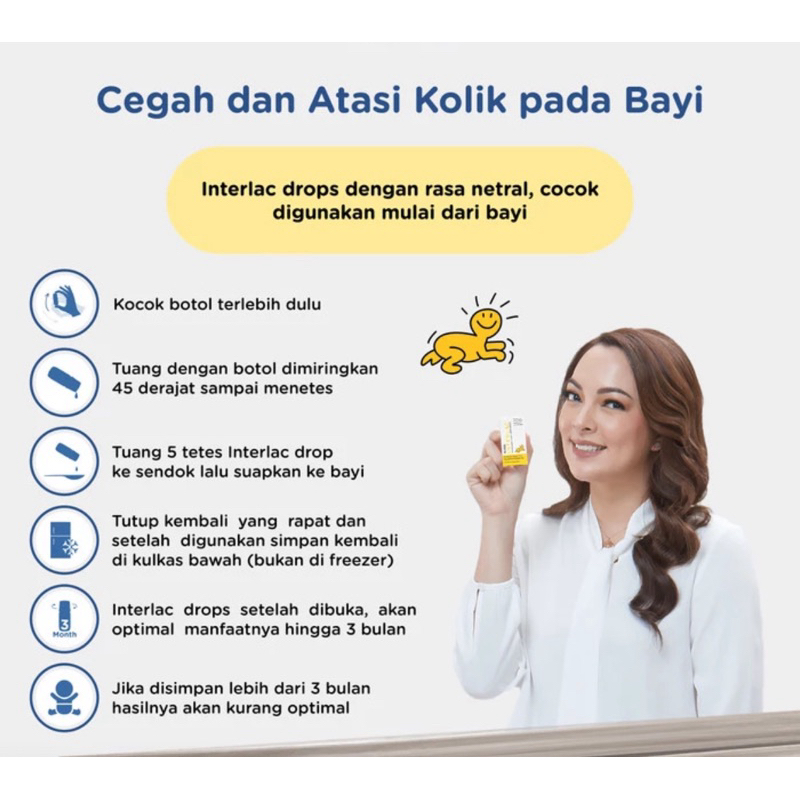 Cegah dan Atasi Kolik pada Bayi

Interlac drops dengan rasa netral, cocok digunakan mulai dari bayi

Kocok botol terlebih dulu

Tuang dengan botol dimiringkan 45 derajat sampai menetes

Tuang 5 tetes Interlac drop ke sendok lalu suapkan ke bayi

Tutup kembali yang rapat dan setelah digunakan simpan kembali di kulkas bawah (bukan di freezer)

3 Month

Interlac drops setelah dibuka, akan optimal manfaatnya hingga 3 bulan

Jika disimpan lebih dari 3 bulan hasilnya akan kurang optimal